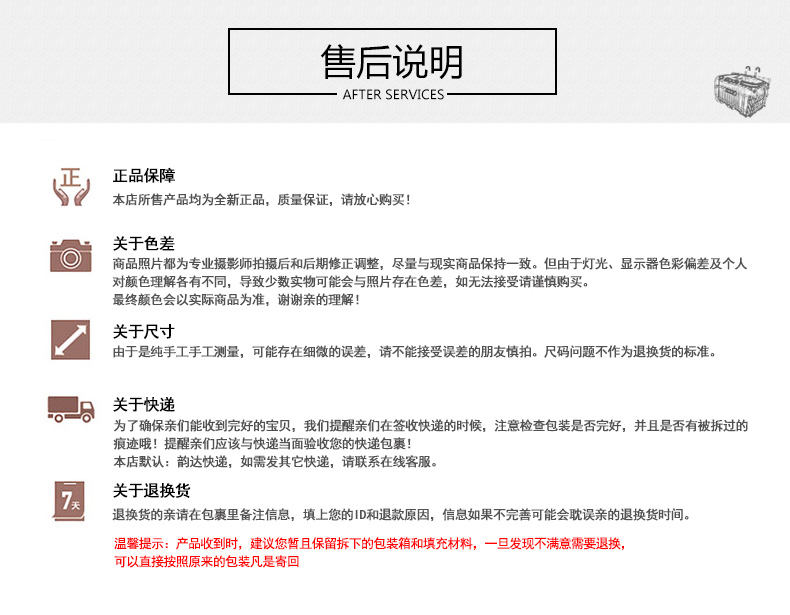 售后说明
AFTER SERVICES

正
正品保障
本店所售产品均为全新正品，质量保证，请放心购买！

关于色差
商品照片都为专业摄影师拍摄后和后期修正调整，尽量与现实商品保持一致。但由于灯光、显示器色彩偏差及个人对颜色理解各有不同，导致少数实物可能会与照片存在色差，如无法接受请谨慎购买。
最终颜色会以实际商品为准，谢谢亲的理解！

关于尺寸
由于是纯手工手工测量，可能存在细微的误差，请不能接受误差的朋友慎拍。尺码问题不作为退换货的标准。

关于快递
为了确保亲们能收到完好的宝贝，我们提醒亲们在签收快递的时候，注意检查包装是否完好，并且是否有被拆过的痕迹哦！提醒亲们应该与快递当面验收您的快递包裹！
本店默认：韵达快递，如需发其它快递，请联系在线客服。

7天
关于退换货
退换货的亲请在包裹里备注信息，填上您的ID和退款原因，信息如果不完善可能会耽误亲的退换货时间。

温馨提示：产品收到时，建议您暂且保留拆下的包装箱和填充材料，一旦发现不满意需要退换，可以直接按照原来的包装凡是寄回